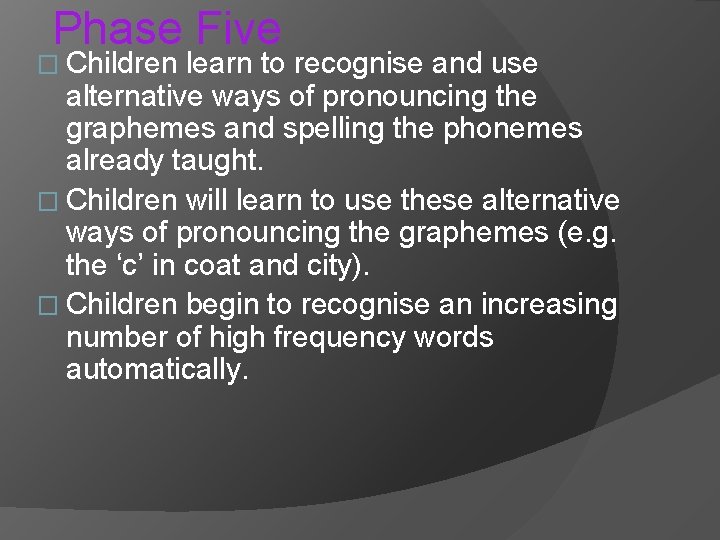 Phase Five

□ Children learn to recognise and use alternative ways of pronouncing the graphemes and spelling the phonemes already taught.

□ Children will learn to use these alternative ways of pronouncing the graphemes (e.g. the ‘c’ in coat and city).

□ Children begin to recognise an increasing number of high frequency words automatically.